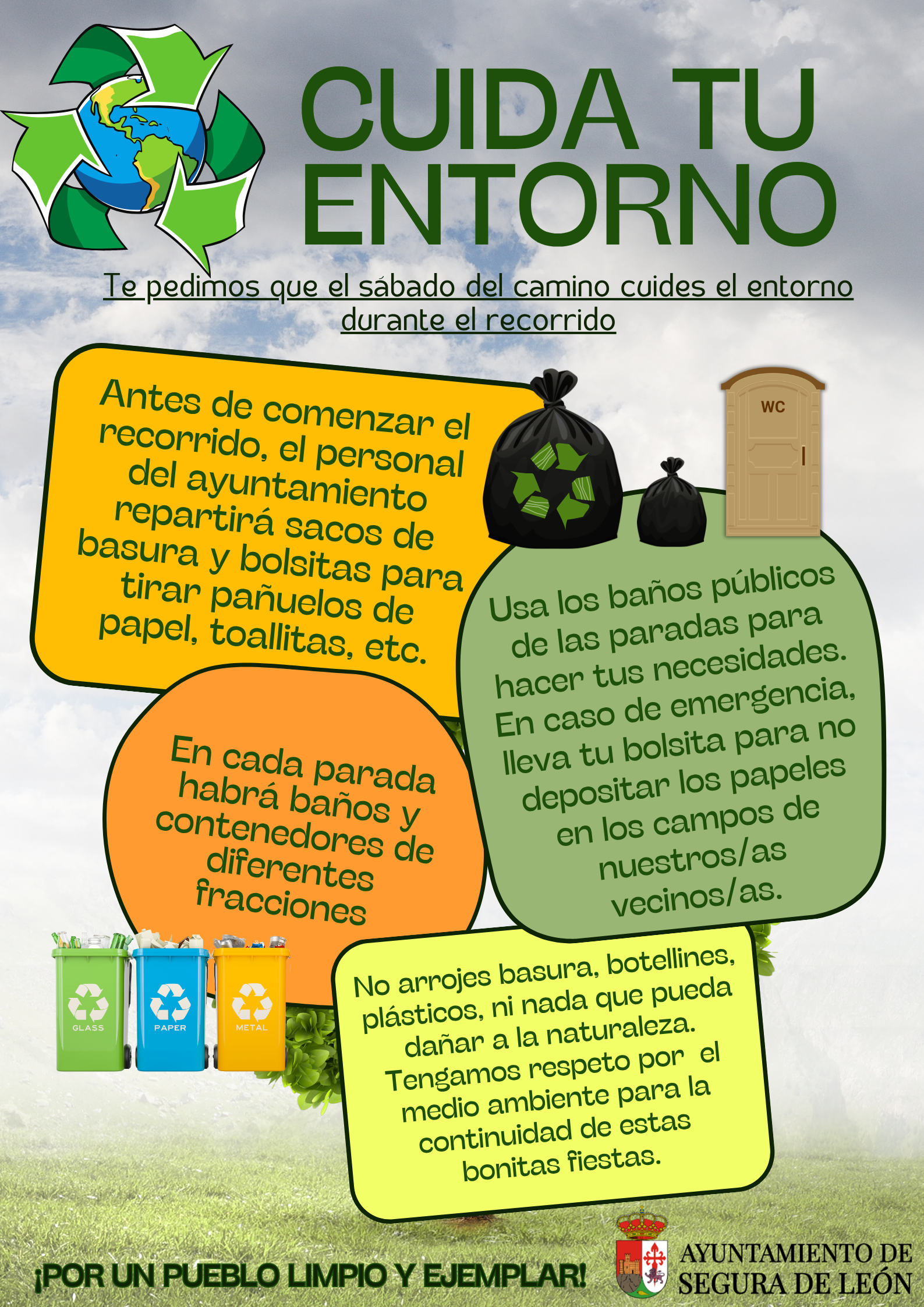 CUIDA TU ENTORNO

Te pedimos que el sábado del camino cuides el entorno durante el recorrido

Antes de comenzar el recorrido, el personal del ayuntamiento repartirá sacos de basura y bolsitas para tirar pañuelos de papel, toallitas, etc.

WC

Usa los baños públicos de las paradas para hacer tus necesidades. En caso de emergencia, lleva tu bolsita para no depositar los papeles en los campos de nuestros/as vecinos/as.

En cada parada habrá baños y contenedores de diferentes fracciones

GLASS

PAPER

METAL

No arrojes basura, botellines, plásticos, ni nada que pueda dañar a la naturaleza. Tengamos respeto por el medio ambiente para la continuidad de estas bonitas fiestas.

¡POR UN PUEBLO LIMPIO Y EJEMPLAR!

AYUNTAMIENTO DE SEGURA DE LEÓN